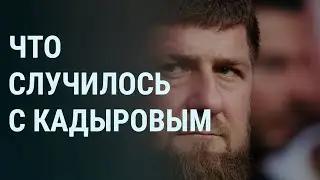 ЧТО
СЛУЧИЛОСЬ
С КАДЫРОВЫМ